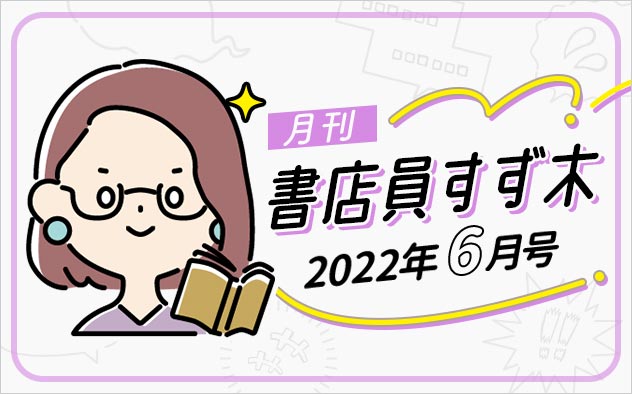 月刊
書店員すず木
2022年6月号